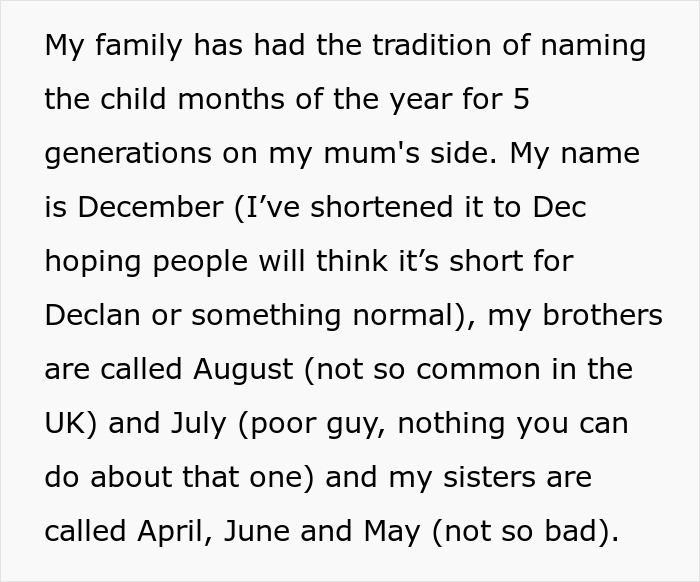 My family has had the tradition of naming the child months of the year for 5 generations on my mum's side. My name is December (I’ve shortened it to Dec hoping people will think it’s short for Declan or something normal), my brothers are called August (not so common in the UK) and July (poor guy, nothing you can do about that one) and my sisters are called April, June and May (not so bad).